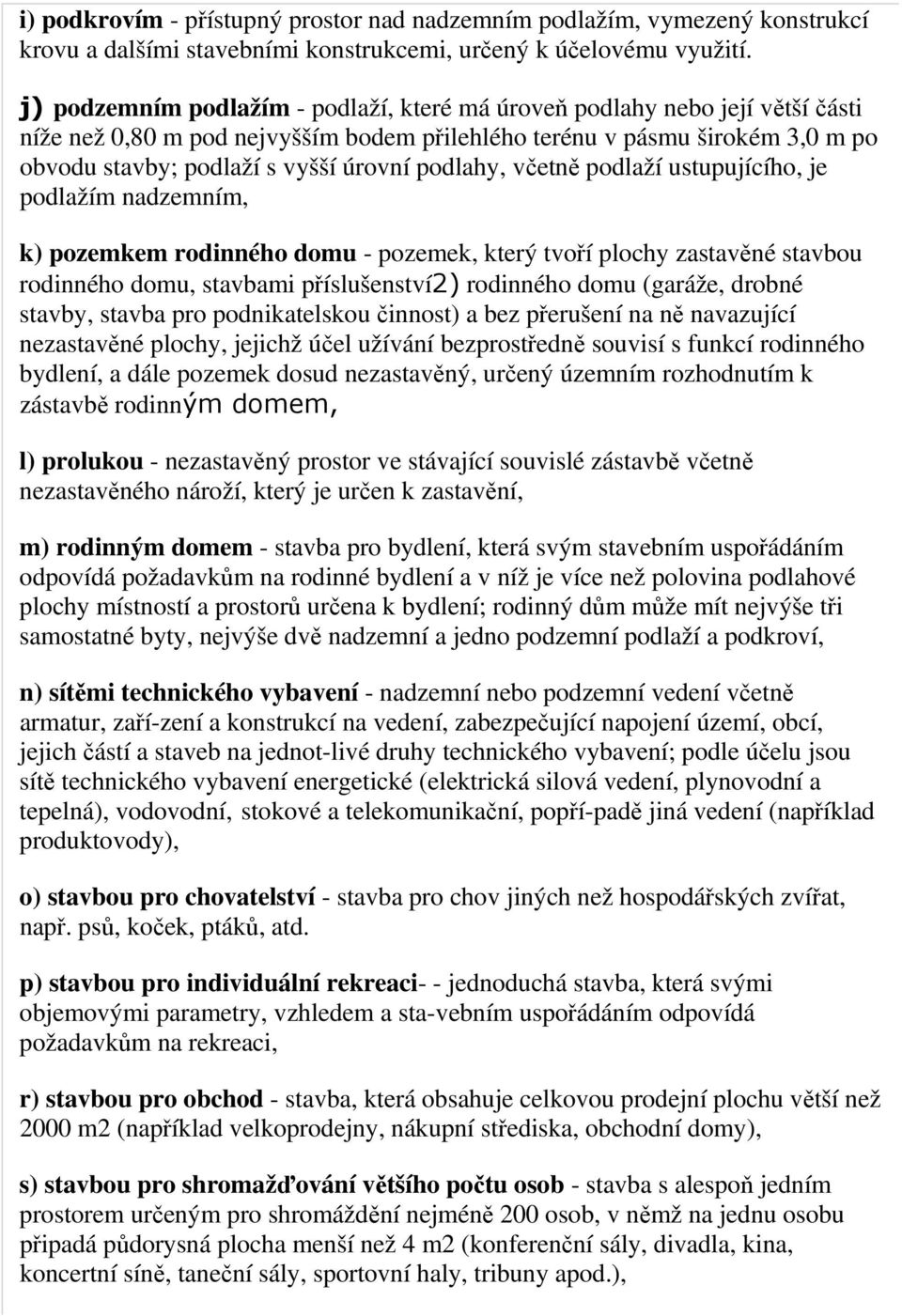 i) podkrovím - přístupný prostor nad nadzemním podlažím, vymezený konstrukcí krovu a dalšími stavebními konstrukcemi, určený k účelovému využití.

j) podzemním podlažím - podlaží, které má úroveň podlahy nebo její větší části níže než 0,80 m pod nejvyšším bodem přilehlého terénu v pásmu širokém 3,0 m po obvodu stavby; podlaží s vyšší úrovní podlahy, včetně podlaží ustupujícího, je podlažím nadzemním,

k) pozemkem rodinného domu - pozemek, který tvoří plochy zastavěné stavbou rodinného domu, stavbami příslušenství2) rodinného domu (garáže, drobné stavby, stavba pro podnikatelskou činnost) a bez přerušení na ně navazující nezastavěné plochy, jejichž účel užívání bezprostředně souvisí s funkcí rodinného bydlení, a dále pozemek dosud nezastavěný, určený územním rozhodnutím k zástavbě rodinným domem,

l) prolukou - nezastavěný prostor ve stávající souvislé zástavbě včetně nezastavěného nároží, který je určen k zastavění,

m) rodinným domem - stavba pro bydlení, která svým stavebním uspořádáním odpovídá požadavkům na rodinné bydlení a v níž je více než polovina podlahové plochy místností a prostorů určena k bydlení; rodinný dům může mít nejvýše tři samostatné byty, nejvýše dvě nadzemní a jedno podzemní podlaží a podkroví,

n) sítěmi technického vybavení - nadzemní nebo podzemní vedení včetně armatur, zaří-zení a konstrukcí na vedení, zabezpečující napojení území, obcí, jejich částí a staveb na jednot-livé druhy technického vybavení; podle účelu jsou sítě technického vybavení energetické (elektrická silová vedení, plynovodní a tepelná), vodovodní, stokové a telekomunikační, popří-padě jiná vedení (například produktovody),

o) stavbou pro chovatelství - stavba pro chov jiných než hospodářských zvířat, např. psů, koček, ptáků, atd.

p) stavbou pro individuální rekreaci- - jednoduchá stavba, která svými objemovými parametry, vzhledem a sta-vebním uspořádáním odpovídá požadavkům na rekreaci,

r) stavbou pro obchod - stavba, která obsahuje celkovou prodejní plochu větší než 2000 m2 (například velkoprodejny, nákupní střediska, obchodní domy),

s) stavbou pro shromažďování většího počtu osob - stavba s alespoň jedním prostorem určeným pro shromáždění nejméně 200 osob, v němž na jednu osobu připadá půdorysná plocha menší než 4 m2 (konferenční sály, divadla, kina, koncertní síně, taneční sály, sportovní haly, tribuny apod.),